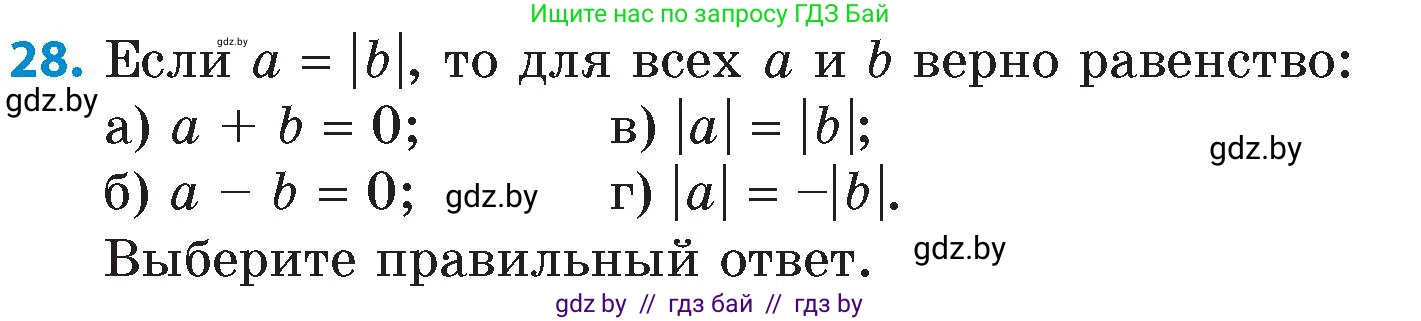 Ищите нас по запросу ГДЗ Бай

gdz.by

28. Если $a = |b|$, то для всех $a$ и $b$ верно равенство:

gdz.by

а) $a + b = 0$;

в) $|a| = |b|$;

gdz.by

б) $a - b = 0$;

gdz.by

г) $|a| = -|b|$.

Выберите правильный ответ.

gdz.by

gdz by // гдз бай // гдз by